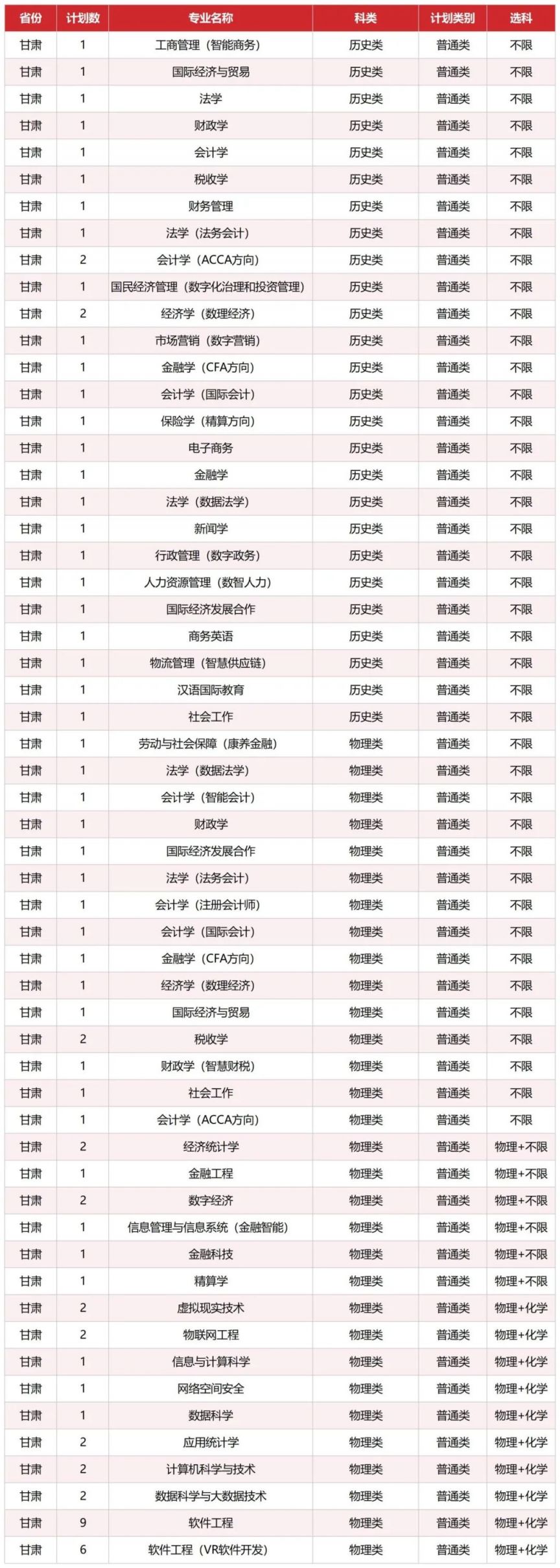 | 省份 | 计划数 | 专业名称 | 科类 | 计划类别 | 选科 |
|---|---|---|---|---|---|
| 甘肃 | 1 | 工商管理（智能商务） | 历史类 | 普通类 | 不限 |
| 甘肃 | 1 | 国际经济与贸易 | 历史类 | 普通类 | 不限 |
| 甘肃 | 1 | 法学 | 历史类 | 普通类 | 不限 |
| 甘肃 | 1 | 财政学 | 历史类 | 普通类 | 不限 |
| 甘肃 | 1 | 会计学 | 历史类 | 普通类 | 不限 |
| 甘肃 | 1 | 税收学 | 历史类 | 普通类 | 不限 |
| 甘肃 | 1 | 财务管理 | 历史类 | 普通类 | 不限 |
| 甘肃 | 1 | 法学（法务会计） | 历史类 | 普通类 | 不限 |
| 甘肃 | 2 | 会计学（ACCA方向） | 历史类 | 普通类 | 不限 |
| 甘肃 | 1 | 国民经济管理（数字化治理和投资管理） | 历史类 | 普通类 | 不限 |
| 甘肃 | 2 | 经济学（数理经济） | 历史类 | 普通类 | 不限 |
| 甘肃 | 1 | 市场营销（数字营销） | 历史类 | 普通类 | 不限 |
| 甘肃 | 1 | 金融学（CFA方向） | 历史类 | 普通类 | 不限 |
| 甘肃 | 1 | 会计学（国际会计） | 历史类 | 普通类 | 不限 |
| 甘肃 | 1 | 保险学（精算方向） | 历史类 | 普通类 | 不限 |
| 甘肃 | 1 | 电子商务 | 历史类 | 普通类 | 不限 |
| 甘肃 | 1 | 金融学 | 历史类 | 普通类 | 不限 |
| 甘肃 | 1 | 法学（数据法学） | 历史类 | 普通类 | 不限 |
| 甘肃 | 1 | 新闻学 | 历史类 | 普通类 | 不限 |
| 甘肃 | 1 | 行政管理（数字政务） | 历史类 | 普通类 | 不限 |
| 甘肃 | 1 | 人力资源管理（数智人力） | 历史类 | 普通类 | 不限 |
| 甘肃 | 1 | 国际经济发展合作 | 历史类 | 普通类 | 不限 |
| 甘肃 | 1 | 商务英语 | 历史类 | 普通类 | 不限 |
| 甘肃 | 1 | 物流管理（智慧供应链） | 历史类 | 普通类 | 不限 |
| 甘肃 | 1 | 汉语国际教育 | 历史类 | 普通类 | 不限 |
| 甘肃 | 1 | 社会工作 | 历史类 | 普通类 | 不限 |
| 甘肃 | 1 | 劳动与社会保障（康养金融） | 物理类 | 普通类 | 不限 |
| 甘肃 | 1 | 法学（数据法学） | 物理类 | 普通类 | 不限 |
| 甘肃 | 1 | 会计学（智能会计） | 物理类 | 普通类 | 不限 |
| 甘肃 | 1 | 财政学 | 物理类 | 普通类 | 不限 |
| 甘肃 | 1 | 国际经济发展合作 | 物理类 | 普通类 | 不限 |
| 甘肃 | 1 | 法学（法务会计） | 物理类 | 普通类 | 不限 |
| 甘肃 | 1 | 会计学（注册会计师） | 物理类 | 普通类 | 不限 |
| 甘肃 | 1 | 会计学（国际会计） | 物理类 | 普通类 | 不限 |
| 甘肃 | 1 | 金融学（CFA方向） | 物理类 | 普通类 | 不限 |
| 甘肃 | 1 | 经济学（数理经济） | 物理类 | 普通类 | 不限 |
| 甘肃 | 1 | 国际经济与贸易 | 物理类 | 普通类 | 不限 |
| 甘肃 | 2 | 税收学 | 物理类 | 普通类 | 不限 |
| 甘肃 | 1 | 财政学（智慧财税） | 物理类 | 普通类 | 不限 |
| 甘肃 | 1 | 社会工作 | 物理类 | 普通类 | 不限 |
| 甘肃 | 1 | 会计学（ACCA方向） | 物理类 | 普通类 | 不限 |
| 甘肃 | 2 | 经济统计学 | 物理类 | 普通类 | 物理+不限 |
| 甘肃 | 1 | 金融工程 | 物理类 | 普通类 | 物理+不限 |
| 甘肃 | 2 | 数字经济 | 物理类 | 普通类 | 物理+不限 |
| 甘肃 | 1 | 信息管理与信息系统（金融智能） | 物理类 | 普通类 | 物理+不限 |
| 甘肃 | 1 | 金融科技 | 物理类 | 普通类 | 物理+不限 |
| 甘肃 | 1 | 精算学 | 物理类 | 普通类 | 物理+不限 |
| 甘肃 | 2 | 虚拟现实技术 | 物理类 | 普通类 | 物理+化学 |
| 甘肃 | 2 | 物联网工程 | 物理类 | 普通类 | 物理+化学 |
| 甘肃 | 1 | 信息与计算科学 | 物理类 | 普通类 | 物理+化学 |
| 甘肃 | 1 | 网络空间安全 | 物理类 | 普通类 | 物理+化学 |
| 甘肃 | 1 | 数据科学 | 物理类 | 普通类 | 物理+化学 |
| 甘肃 | 2 | 应用统计学 | 物理类 | 普通类 | 物理+化学 |
| 甘肃 | 2 | 计算机科学与技术 | 物理类 | 普通类 | 物理+化学 |
| 甘肃 | 2 | 数据科学与大数据技术 | 物理类 | 普通类 | 物理+化学 |
| 甘肃 | 9 | 软件工程 | 物理类 | 普通类 | 物理+化学 |
| 甘肃 | 6 | 软件工程（VR软件开发） | 物理类 | 普通类 | 物理+化学 |